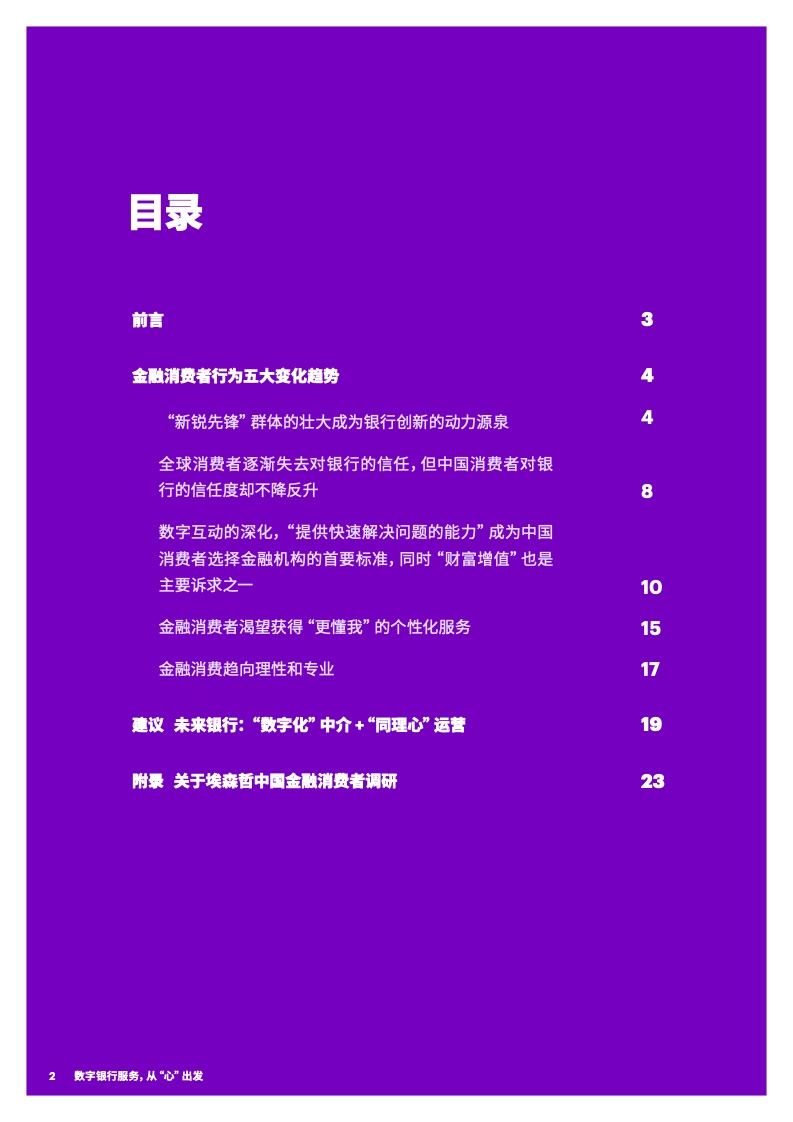 目录

前言 3

金融消费者行为五大变化趋势 4

“新锐先锋”群体的壮大成为银行创新的动力源泉 4

全球消费者逐渐失去对银行的信任，但中国消费者对银行的信任度却不降反升 8

数字互动的深化，“提供快速解决问题的能力”成为中国消费者选择金融机构的首要标准，同时“财富增值”也是主要诉求之一 10

金融消费者渴望获得“更懂我”的个性化服务 15

金融消费趋向理性和专业 17

建议 未来银行：“数字化”中介+“同理心”运营 19

附录 关于埃森哲中国金融消费者调研 23

2 数字银行服务，从“心”出发